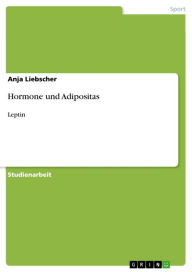 Sport

Anja Liebscher

Hormone und Adipositas

Leptin

Studienarbeit

GRIN